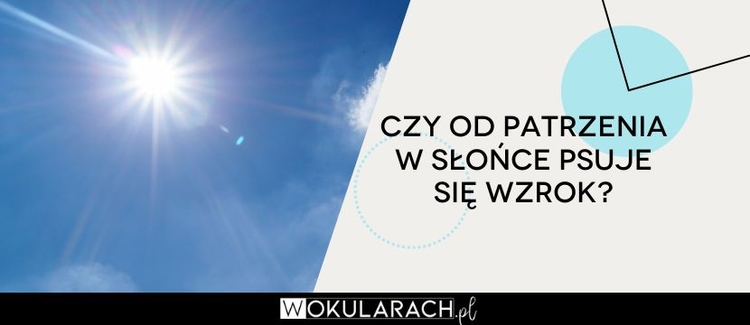 CZY OD PATRZENIA W SŁOŃCE PSUJE SIĘ WZROK?

WOKULARACH.pl